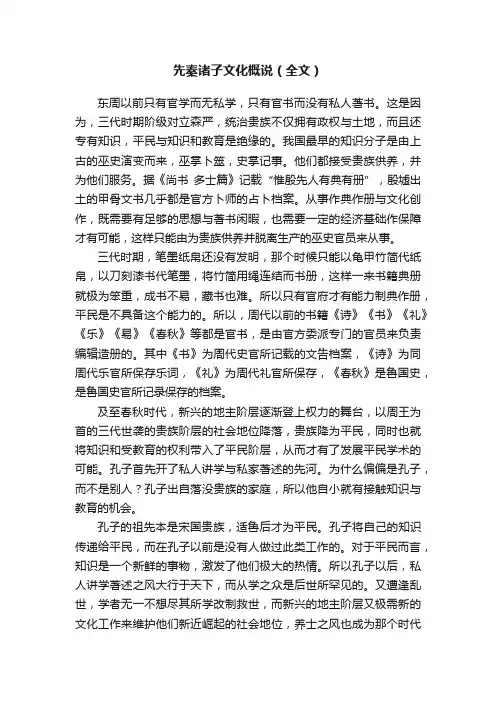 先秦诸子文化概说（全文）

东周以前只有官学而无私学，只有官书而没有私人著书。这是因为，三代时期阶级对立森严，统治贵族不仅拥有政权与土地，而且还专有知识，平民与知识和教育是绝缘的。我国最早的知识分子是由上古的巫史演变而来，巫掌卜筮，史掌记事。他们都接受贵族供养，并为他们服务。据《尚书 多士篇》记载“惟殷先人有典有册”，殷墟出土的甲骨文书几乎都是官方卜师的占卜档案。从事作典作册与文化创作，既需要有足够的思想与著书闲暇，也需要一定的经济基础作保障才有可能，这样只能由为贵族供养并脱离生产的巫史官员来从事。

三代时期，笔墨纸帛还没有发明，那个时候只能以龟甲竹简代纸帛，以刀刻漆书代笔墨，将竹简用绳连结而书册，这样一来书籍典册就极为笨重，成书不易，藏书也难。所以只有官府才有能力制典作册，平民是不具备这个能力的。所以，周代以前的书籍《诗》《书》《礼》《乐》《易》《春秋》等都是官书，是由官方委派专门的官员来负责编辑造册的。其中《书》为周代史官所记载的文告档案，《诗》为同周代乐官所保存乐词，《礼》为周代礼官所保存，《春秋》是鲁国史，是鲁国史官所记录保存的档案。

及至春秋时代，新兴的地主阶层逐渐登上权力的舞台，以周王为首的三代世袭的贵族阶层的社会地位降落，贵族降为平民，同时也就将知识和受教育的权利带入了平民阶层，从而才有了发展平民学术的可能。孔子首先开了私人讲学与私家著述的先河。为什么偏偏是孔子，而不是别人？孔子出自落没贵族的家庭，所以他自小就有接触知识与教育的机会。

孔子的祖先本是宋国贵族，适鲁后才为平民。孔子将自己的知识传递给平民，而在孔子以前是没有人做过此类工作的。对于平民而言，知识是一个新鲜的事物，激发了他们极大的热情。所以孔子以后，私人讲学著述之风大行于天下，而从学之众是后世所罕见的。又遭逢乱世，学者无一不想尽其所学改制救世，而新兴的地主阶层又极需新的文化工作来维护他们新近崛起的社会地位，养士之风也成为那个时代